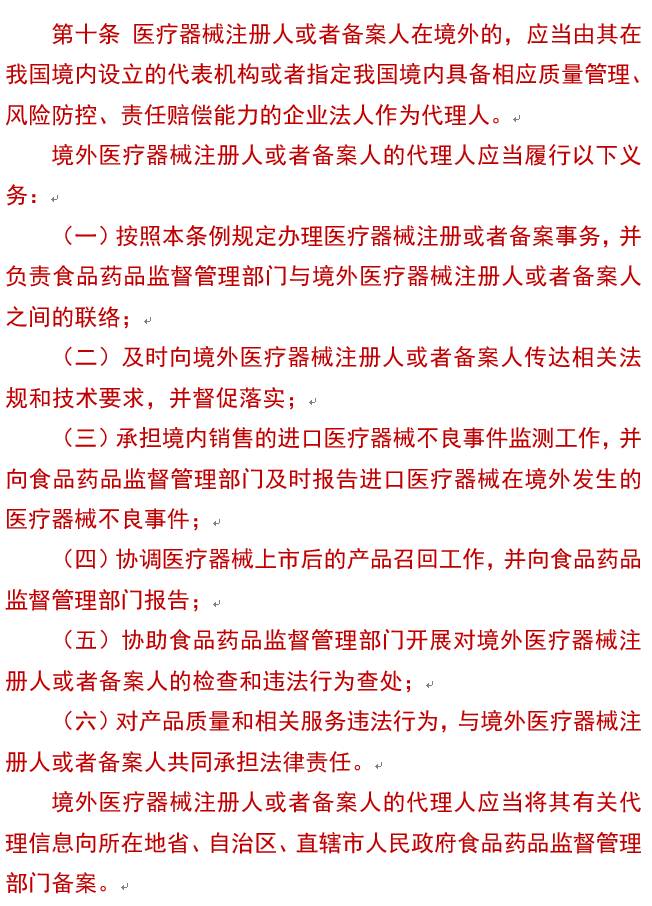 第十条 医疗器械注册人或者备案人在境外的，应当由其在我国境内设立的代表机构或者指定我国境内具备相应质量管理、风险防控、责任赔偿能力的企业法人作为代理人。

境外医疗器械注册人或者备案人的代理人应当履行以下义务：

（一）按照本条例规定办理医疗器械注册或者备案事务，并负责食品药品监督管理部门与境外医疗器械注册人或者备案人之间的联络；

（二）及时向境外医疗器械注册人或者备案人传达相关法规和技术要求，并督促落实；

（三）承担境内销售的进口医疗器械不良事件监测工作，并向食品药品监督管理部门及时报告进口医疗器械在境外发生的医疗器械不良事件；

（四）协调医疗器械上市后的产品召回工作，并向食品药品监督管理部门报告；

（五）协助食品药品监督管理部门开展对境外医疗器械注册人或者备案人的检查和违法行为查处；

（六）对产品质量和相关服务违法行为，与境外医疗器械注册人或者备案人共同承担法律责任。

境外医疗器械注册人或者备案人的代理人应当将其有关代理信息向所在地省、自治区、直辖市人民政府食品药品监督管理部门备案。